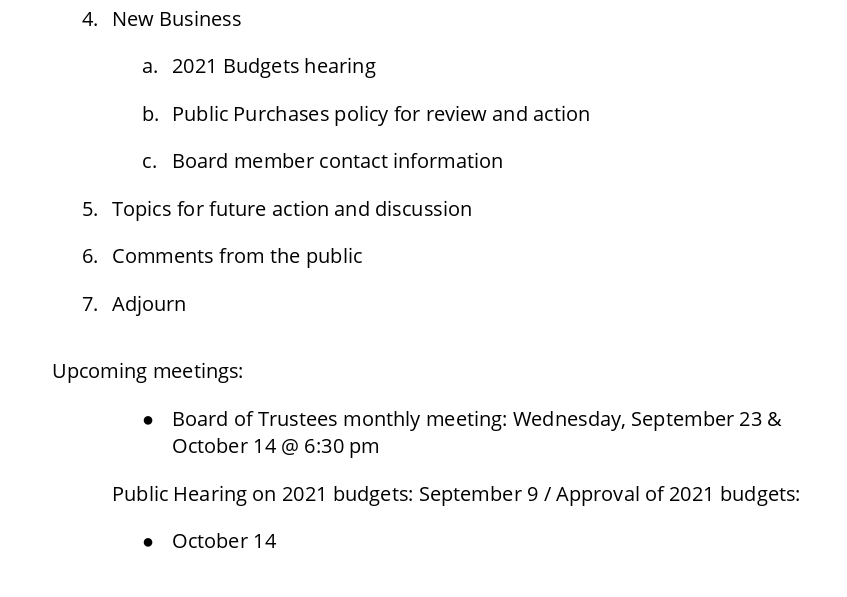 4. New Business

a. 2021 Budgets hearing

b. Public Purchases policy for review and action

c. Board member contact information

5. Topics for future action and discussion

6. Comments from the public

7. Adjourn

Upcoming meetings:

• Board of Trustees monthly meeting: Wednesday, September 23 & October 14 @ 6:30 pm

Public Hearing on 2021 budgets: September 9 / Approval of 2021 budgets:

• October 14